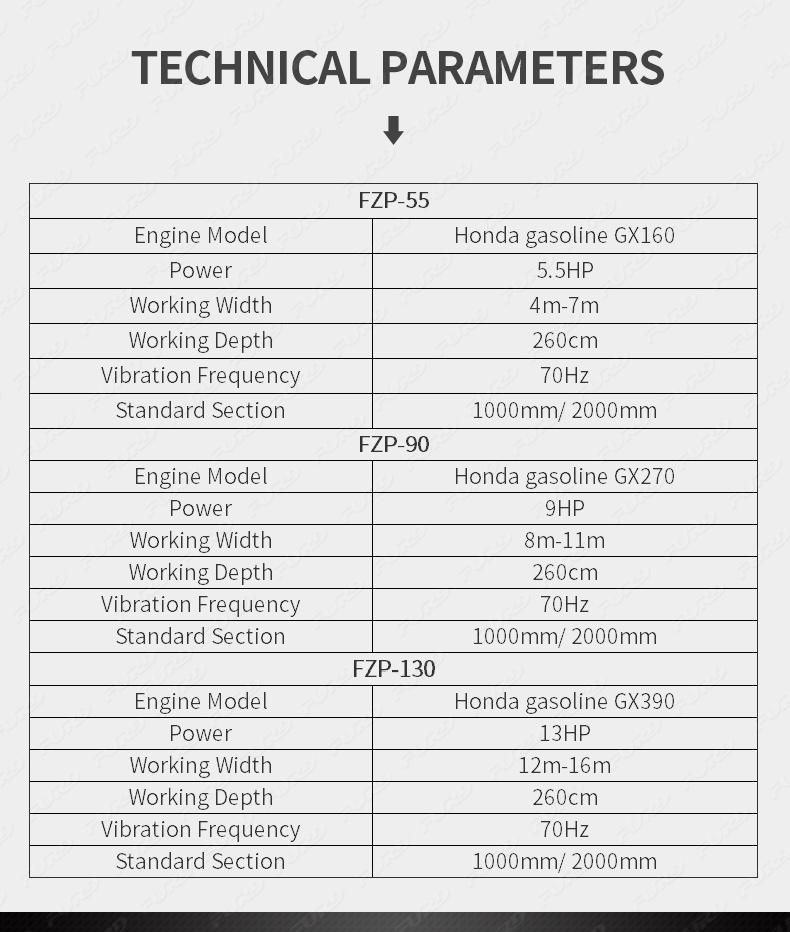 TECHNICAL PARAMETERS

| FZP-55 | |
|---|---|
| Engine Model | Honda gasoline GX160 |
| Power | 5.5HP |
| Working Width | 4m-7m |
| Working Depth | 260cm |
| Vibration Frequency | 70Hz |
| Standard Section | 1000mm/ 2000mm |
| FZP-90 | |
| Engine Model | Honda gasoline GX270 |
| Power | 9HP |
| Working Width | 8m-11m |
| Working Depth | 260cm |
| Vibration Frequency | 70Hz |
| Standard Section | 1000mm/ 2000mm |
| FZP-130 | |
| Engine Model | Honda gasoline GX390 |
| Power | 13HP |
| Working Width | 12m-16m |
| Working Depth | 260cm |
| Vibration Frequency | 70Hz |
| Standard Section | 1000mm/ 2000mm |